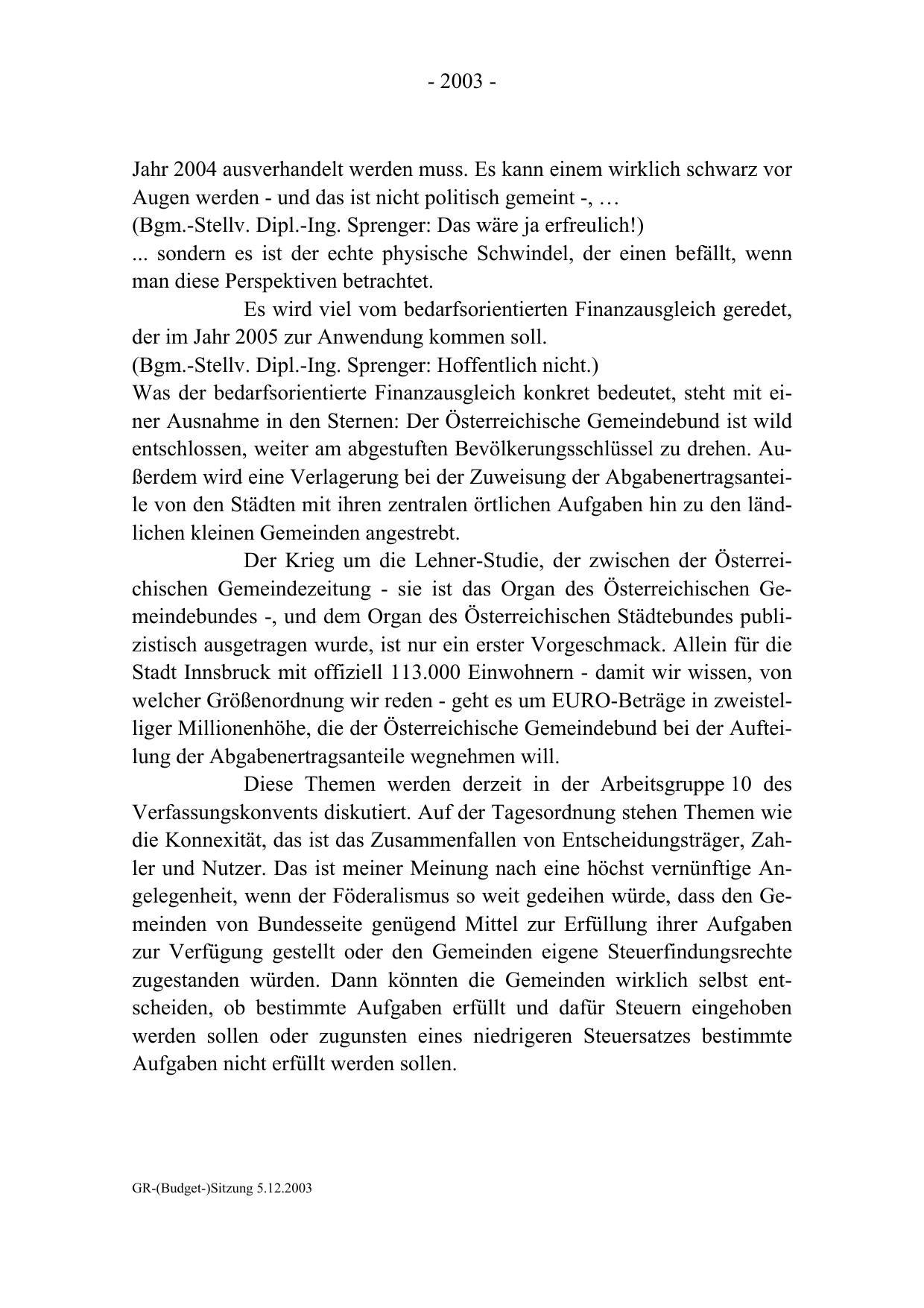 - 2003 -

Jahr 2004 ausverhandelt werden muss. Es kann einem wirklich schwarz vor Augen werden - und das ist nicht politisch gemeint -, …
(Bgm.-Stellv. Dipl.-Ing. Sprenger: Das wäre ja erfreulich!)
... sondern es ist der echte physische Schwindel, der einen befällt, wenn man diese Perspektiven betrachtet.

Es wird viel vom bedarfsorientierten Finanzausgleich geredet, der im Jahr 2005 zur Anwendung kommen soll.
(Bgm.-Stellv. Dipl.-Ing. Sprenger: Hoffentlich nicht.)
Was der bedarfsorientierte Finanzausgleich konkret bedeutet, steht mit einer Ausnahme in den Sternen: Der Österreichische Gemeindebund ist wild entschlossen, weiter am abgestuften Bevölkerungsschlüssel zu drehen. Außerdem wird eine Verlagerung bei der Zuweisung der Abgabenertragsanteile von den Städten mit ihren zentralen örtlichen Aufgaben hin zu den ländlichen kleinen Gemeinden angestrebt.

Der Krieg um die Lehner-Studie, der zwischen der Österreichischen Gemeindezeitung - sie ist das Organ des Österreichischen Gemeindebundes -, und dem Organ des Österreichischen Städtebundes publizistisch ausgetragen wurde, ist nur ein erster Vorgeschmack. Allein für die Stadt Innsbruck mit offiziell 113.000 Einwohnern - damit wir wissen, von welcher Größenordnung wir reden - geht es um EURO-Beträge in zweistelliger Millionenhöhe, die der Österreichische Gemeindebund bei der Aufteilung der Abgabenertragsanteile wegnehmen will.

Diese Themen werden derzeit in der Arbeitsgruppe 10 des Verfassungskonvents diskutiert. Auf der Tagesordnung stehen Themen wie die Konnexität, das ist das Zusammenfallen von Entscheidungsträger, Zahler und Nutzer. Das ist meiner Meinung nach eine höchst vernünftige Angelegenheit, wenn der Föderalismus so weit gedeihen würde, dass den Gemeinden von Bundesseite genügend Mittel zur Erfüllung ihrer Aufgaben zur Verfügung gestellt oder den Gemeinden eigene Steuerfindungsrechte zugestanden würden. Dann könnten die Gemeinden wirklich selbst entscheiden, ob bestimmte Aufgaben erfüllt und dafür Steuern eingehoben werden sollen oder zugunsten eines niedrigeren Steuersatzes bestimmte Aufgaben nicht erfüllt werden sollen.

GR-(Budget-)Sitzung 5.12.2003